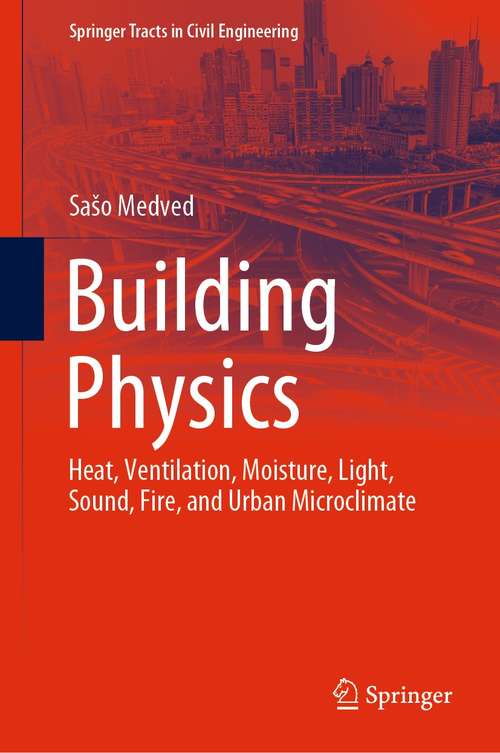 Springer Tracts in Civil Engineering

Sašo Medved

Building Physics

Heat, Ventilation, Moisture, Light, Sound, Fire, and Urban Microclimate

Springer